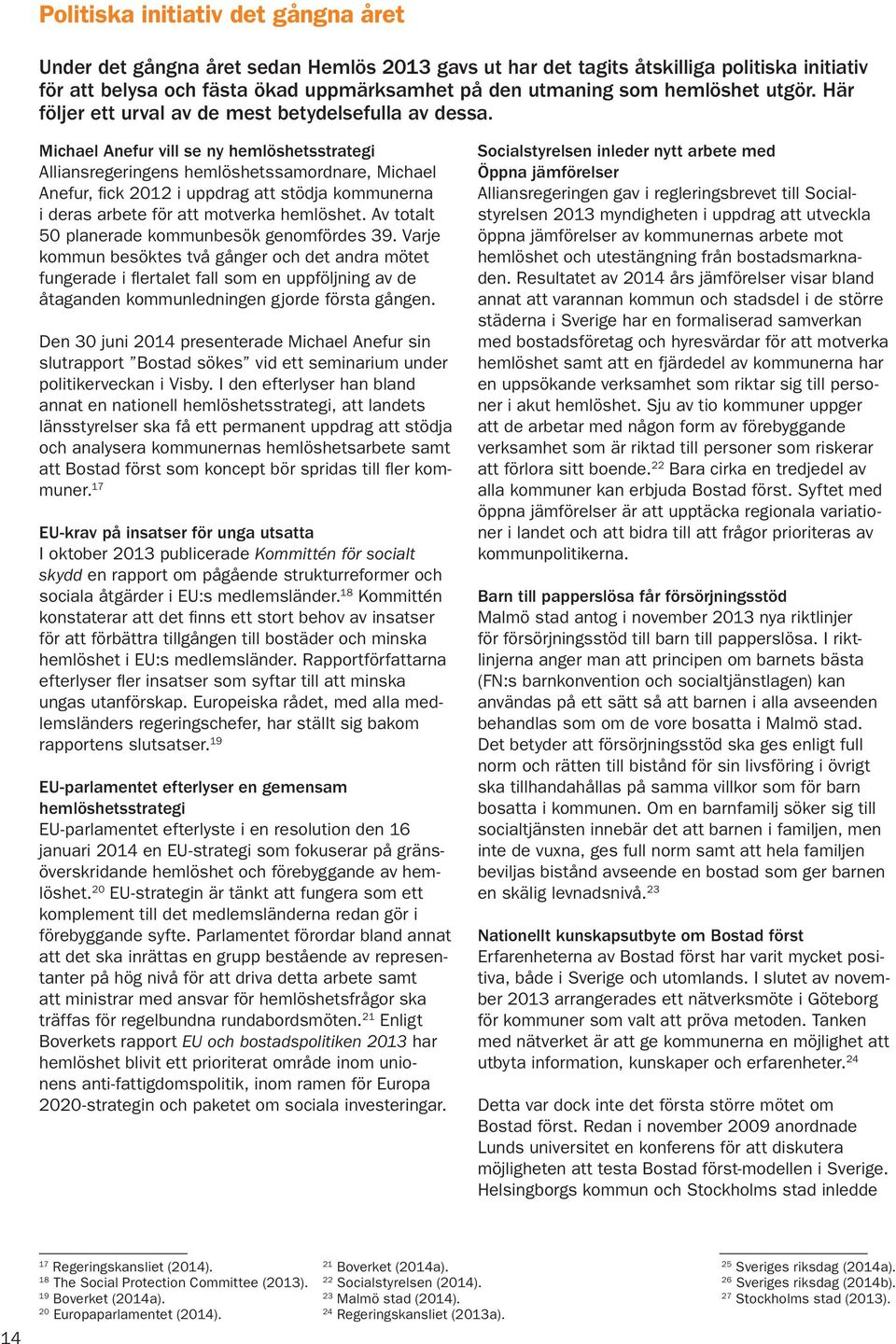 Politiska initiativ det gångna året

Under det gångna året sedan Hemlös 2013 gavs ut har det tagits åtskilliga politiska initiativ för att belysa och fästa ökad uppmärksamhet på den utmaning som hemlöshet utgör. Här följer ett urval av de mest betydelsefulla av dessa.

Michael Anefur vill se ny hemlöshetsstrategi
Alliansregeringens hemlöshetssamordnare, Michael Anefur, fick 2012 i uppdrag att stödja kommunerna i deras arbete för att motverka hemlöshet. Av totalt 50 planerade kommunbesök genomfördes 39. Varje kommun besöktes två gånger och det andra mötet fungerade i flertalet fall som en uppföljning av de åtaganden kommunledningen gjorde första gången.

Den 30 juni 2014 presenterade Michael Anefur sin slutrapport ”Bostad sökes” vid ett seminarium under politikerveckan i Visby. I den efterlyser han bland annat en nationell hemlöshetsstrategi, att landets länsstyrelser ska få ett permanent uppdrag att stödja och analysera kommunernas hemlöshetsarbete samt att Bostad först som koncept bör spridas till fler kommuner.$^{17}$

EU-krav på insatser för unga utsatta
I oktober 2013 publicerade Kommittén för socialt skydd en rapport om pågående strukturreformer och sociala åtgärder i EU:s medlemsländer.$^{18}$ Kommittén konstaterar att det finns ett stort behov av insatser för att förbättra tillgången till bostäder och minska hemlöshet i EU:s medlemsländer. Rapportförfattarna efterlyser fler insatser som syftar till att minska ungas utanförskap. Europeiska rådet, med alla medlemsländers regeringschefer, har ställt sig bakom rapportens slutsatser.$^{19}$

EU-parlamentet efterlyser en gemensam hemlöshetsstrategi
EU-parlamentet efterlyste i en resolution den 16 januari 2014 en EU-strategi som fokuserar på gränsöverskridande hemlöshet och förebyggande av hemlöshet.$^{20}$ EU-strategin är tänkt att fungera som ett komplement till det medlemsländerna redan gör i förebyggande syfte. Parlamentet förordar bland annat att det ska inrättas en grupp bestående av representanter på hög nivå för att driva detta arbete samt att ministrar med ansvar för hemlöshetsfrågor ska träffas för regelbundna rundabordsmöten.$^{21}$ Enligt Boverkets rapport EU och bostadspolitiken 2013 har hemlöshet blivit ett prioriterat område inom unionens anti-fattigdomspolitik, inom ramen för Europa 2020-strategin och paketet om sociala investeringar.

Socialstyrelsen inleder nytt arbete med Öppna jämförelser
Alliansregeringen gav i regleringsbrevet till Socialstyrelsen 2013 myndigheten i uppdrag att utveckla öppna jämförelser av kommunernas arbete mot hemlöshet och utestängning från bostadsmarknaden. Resultatet av 2014 års jämförelser visar bland annat att varannan kommun och stadsdel i de större städerna i Sverige har en formaliserad samverkan med bostadsföretag och hyresvärdar för att motverka hemlöshet samt att en fjärdedel av kommunerna har en uppsökande verksamhet som riktar sig till personer i akut hemlöshet. Sju av tio kommuner uppger att de arbetar med någon form av förebyggande verksamhet som är riktad till personer som riskerar att förlora sitt boende.$^{22}$ Bara cirka en tredjedel av alla kommuner kan erbjuda Bostad först. Syftet med öppna jämförelser är att upptäcka regionala variationer i landet och att bidra till att frågor prioriteras av kommunpolitikerna.

Barn till papperslösa får försörjningsstöd
Malmö stad antog i november 2013 nya riktlinjer för försörjningsstöd till barn till papperslösa. I riktlinjerna anger man att principen om barnets bästa (FN:s barnkonvention och socialtjänstlagen) kan användas på ett sätt så att barnen i alla avseenden behandlas som om de vore bosatta i Malmö stad. Det betyder att försörjningsstöd ska ges enligt full norm och rätten till bistånd för sin livsföring i övrigt ska tillhandahållas på samma villkor som för barn bosatta i kommunen. Om en barnfamilj söker sig till socialtjänsten innebär det att barnen i familjen, men inte de vuxna, ges full norm samt att hela familjen beviljas bistånd avseende en bostad som ger barnen en skälig levnadsnivå.$^{23}$

Nationellt kunskapsutbyte om Bostad först
Erfarenheterna av Bostad först har varit mycket positiva, både i Sverige och utomlands. I slutet av november 2013 arrangerades ett nätverksmöte i Göteborg för kommuner som valt att pröva metoden. Tanken med nätverket är att ge kommunerna en möjlighet att utbyta information, kunskaper och erfarenheter.$^{24}$

Detta var dock inte det första större mötet om Bostad först. Redan i november 2009 anordnade Lunds universitet en konferens för att diskutera möjligheten att testa Bostad först-modellen i Sverige. Helsingborgs kommun och Stockholms stad inledde

$^{17}$ Regeringskansliet (2014).
$^{18}$ The Social Protection Committee (2013).
$^{19}$ Boverket (2014a).
$^{20}$ Europaparlamentet (2014).
$^{21}$ Boverket (2014a).
$^{22}$ Socialstyrelsen (2014).
$^{23}$ Malmö stad (2014).
$^{24}$ Regeringskansliet (2013a).
$^{25}$ Sveriges riksdag (2014a).
$^{26}$ Sveriges riksdag (2014b).
$^{27}$ Stockholms stad (2013).

14